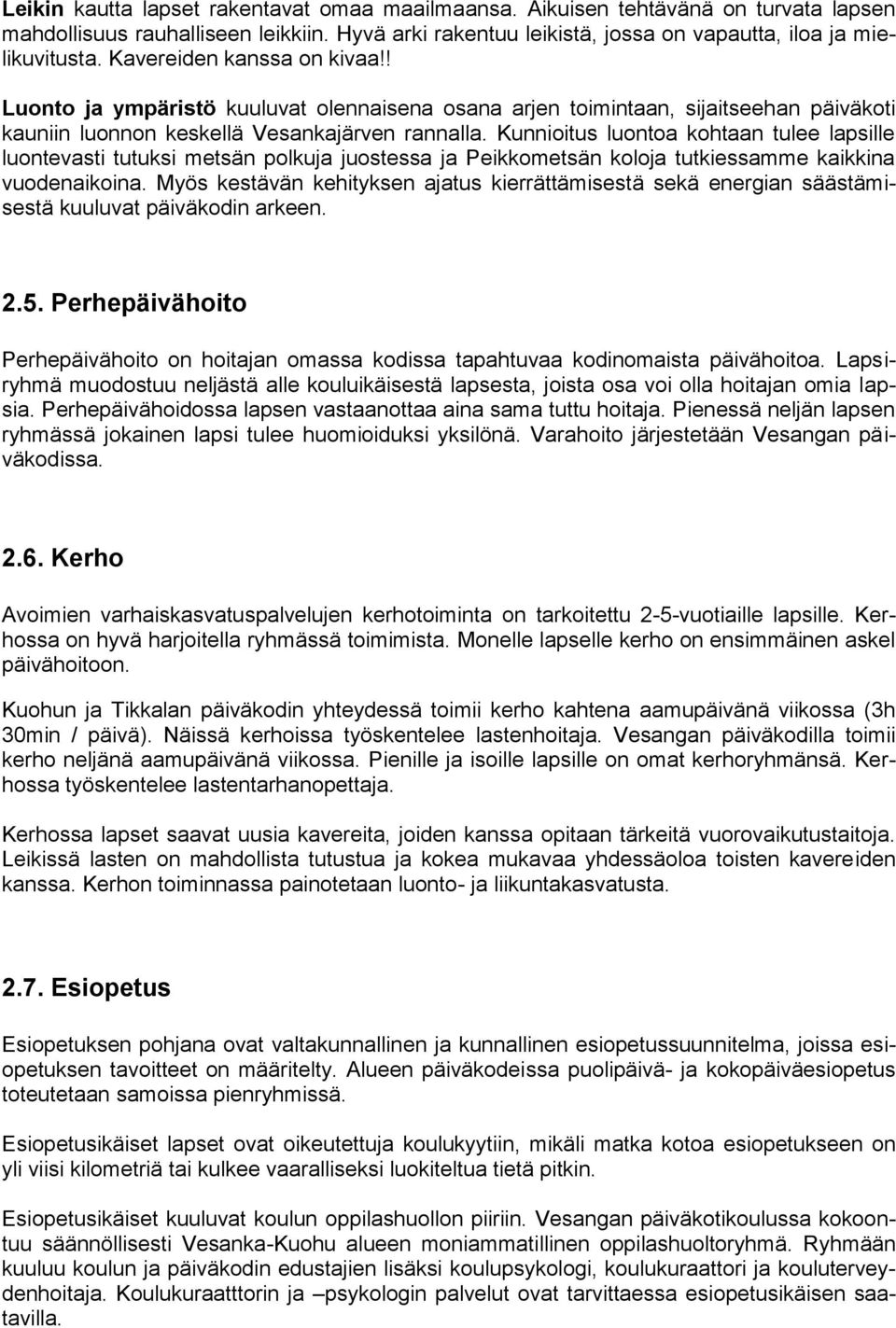 Leikin kautta lapset rakentavat omaa maailmaansa. Aikuisen tehtävänä on turvata lapsen mahdollisuus rauhalliseen leikkiin. Hyvä arki rakentuu leikistä, jossa on vapautta, iloa ja mielikuvitusta. Kavereiden kanssa on kivaa!!

Luonto ja ympäristö kuuluvat olennaisena osana arjen toimintaan, sijaitseehan päiväkoti kauniin luonnon keskellä Vesankajärven rannalla. Kunnioitus luontoa kohtaan tulee lapsille luontevasti tutuksi metsän polkuja juostessa ja Peikkometsän koloja tutkiessamme kaikkina vuodenaikoina. Myös kestävän kehityksen ajatus kierrättämisestä sekä energian säästämisestä kuuluvat päiväkodin arkeen.

2.5. Perhepäivähoito

Perhepäivähoito on hoitajan omassa kodissa tapahtuvaa kodinomaista päivähoitoa. Lapsiryhmä muodostuu neljästä alle kouluikäisestä lapsesta, joista osa voi olla hoitajan omia lapsia. Perhepäivähoidossa lapsen vastaanottaa aina sama tuttu hoitaja. Pienessä neljän lapsen ryhmässä jokainen lapsi tulee huomioiduksi yksilönä. Varahoito järjestetään Vesangan päiväkodissa.

2.6. Kerho

Avoimien varhaiskasvatuspalvelujen kerhotoiminta on tarkoitettu 2-5-vuotiaille lapsille. Kerhossa on hyvä harjoitella ryhmässä toimimista. Monelle lapselle kerho on ensimmäinen askel päivähoitoon.

Kuohun ja Tikkalan päiväkodin yhteydessä toimii kerho kahtena aamupäivänä viikossa (3h 30min / päivä). Näissä kerhoissa työskentelee lastenhoitaja. Vesangan päiväkodilla toimii kerho neljänä aamupäivänä viikossa. Pienille ja isoille lapsille on omat kerhoryhmänsä. Kerhossa työskentelee lastentarhanopettaja.

Kerhossa lapset saavat uusia kavereita, joiden kanssa opitaan tärkeitä vuorovaikutustaitoja. Leikissä lasten on mahdollista tutustua ja kokea mukavaa yhdessäoloa toisten kavereiden kanssa. Kerhon toiminnassa painotetaan luonto- ja liikuntakasvatusta.

2.7. Esiopetus

Esiopetuksen pohjana ovat valtakunnallinen ja kunnallinen esiopetussuunnitelma, joissa esiopetuksen tavoitteet on määritelty. Alueen päiväkodeissa puolipäivä- ja kokopäiväesiopetus toteutetaan samoissa pienryhmissä.

Esiopetusikäiset lapset ovat oikeutettuja koulukyytiin, mikäli matka kotoa esiopetukseen on yli viisi kilometriä tai kulkee vaaralliseksi luokiteltua tietä pitkin.

Esiopetusikäiset kuuluvat koulun oppilashuollon piiriin. Vesangan päiväkotikoulussa kokoontuu säännöllisesti Vesanka-Kuohu alueen moniammatillinen oppilashuoltoryhmä. Ryhmään kuuluu koulun ja päiväkodin edustajien lisäksi koulupsykologi, koulukuraattori ja kouluterveydenhoitaja. Koulukuraatttorin ja –psykologin palvelut ovat tarvittaessa esiopetusikäisen saatavilla.